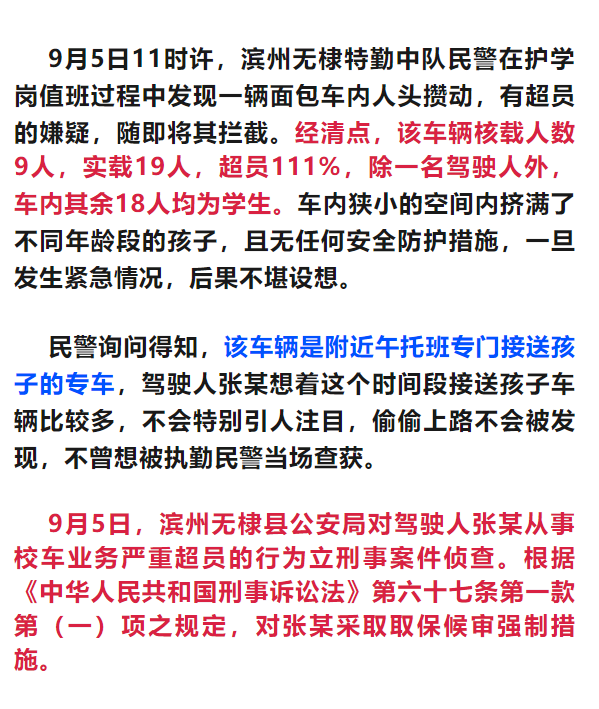 9月5日11时许，滨州无棣特勤中队民警在护学岗值班过程中发现一辆面包车内人头攒动，有超员的嫌疑，随即将其拦截。经清点，该车辆核载人数9人，实载19人，超员111%，除一名驾驶人外，车内其余18人均为学生。车内狭小的空间内挤满了不同年龄段的孩子，且无任何安全防护措施，一旦发生紧急情况，后果不堪设想。

民警询问得知，该车辆是附近午托班专门接送孩子的专车，驾驶人张某想着这个时间段接送孩子车辆比较多，不会特别引人注目，偷偷上路不会被发现，不曾想被执勤民警当场查获。

9月5日，滨州无棣县公安局对驾驶人张某从事校车业务严重超员的行为立刑事案件侦查。根据《中华人民共和国刑事诉讼法》第六十七条第一款第（一）项之规定，对张某采取取保候审强制措施。